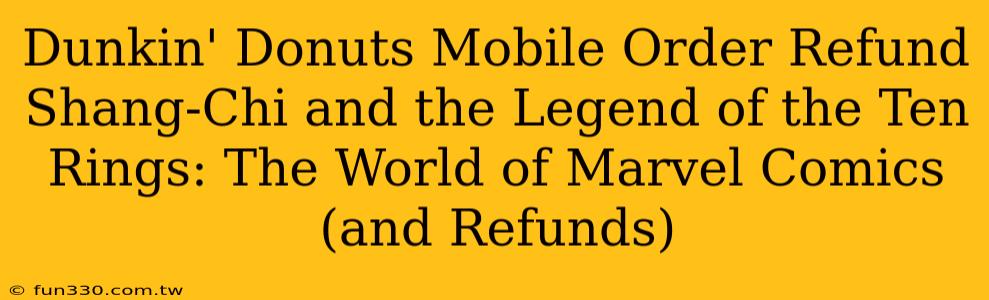 Dunkin' Donuts Mobile Order Refund Shang-Chi and the Legend of the Ten Rings: The World of Marvel Comics (and Refunds)

© fun330.com.tw